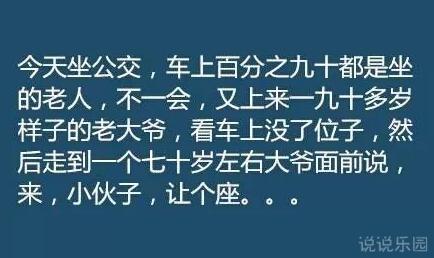 今天坐公交，车上百分之九十都是坐的老人，不一会，又上来一九十多岁样子的老大爷，看车上没了位子，然后走到一个七十岁左右大爷面前说，来，小伙子，让个座。。。

说说乐园